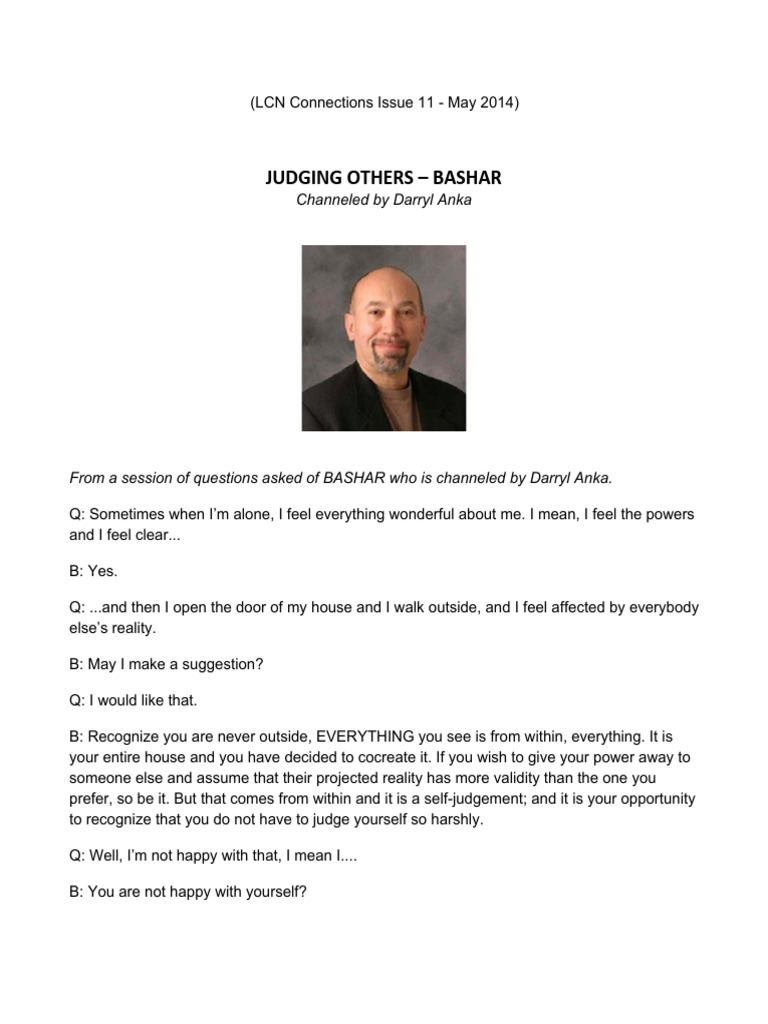 (LCN Connections Issue 11 - May 2014)

JUDGING OTHERS – BASHAR
Channeled by Darryl Anka

From a session of questions asked of BASHAR who is channeled by Darryl Anka.

Q: Sometimes when I'm alone, I feel everything wonderful about me. I mean, I feel the powers and I feel clear...

B: Yes.

Q: ...and then I open the door of my house and I walk outside, and I feel affected by everybody else's reality.

B: May I make a suggestion?

Q: I would like that.

B: Recognize you are never outside, EVERYTHING you see is from within, everything. It is your entire house and you have decided to cocreate it. If you wish to give your power away to someone else and assume that their projected reality has more validity than the one you prefer, so be it. But that comes from within and it is a self-judgement; and it is your opportunity to recognize that you do not have to judge yourself so harshly.

Q: Well, I'm not happy with that, I mean I....

B: You are not happy with yourself?